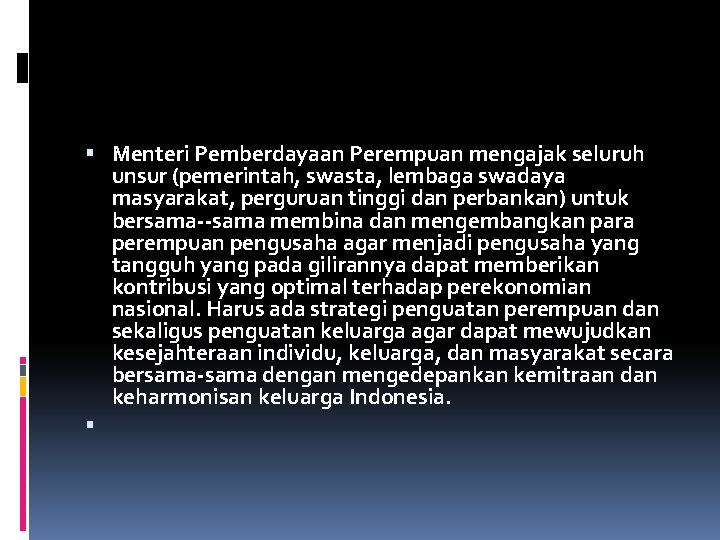 • Menteri Pemberdayaan Perempuan mengajak seluruh unsur (pemerintah, swasta, lembaga swadaya masyarakat, perguruan tinggi dan perbankan) untuk bersama--sama membina dan mengembangkan para perempuan pengusaha agar menjadi pengusaha yang tangguh yang pada gilirannya dapat memberikan kontribusi yang optimal terhadap perekonomian nasional. Harus ada strategi penguatan perempuan dan sekaligus penguatan keluarga agar dapat mewujudkan kesejahteraan individu, keluarga, dan masyarakat secara bersama-sama dengan mengedepankan kemitraan dan keharmonisan keluarga Indonesia.

•